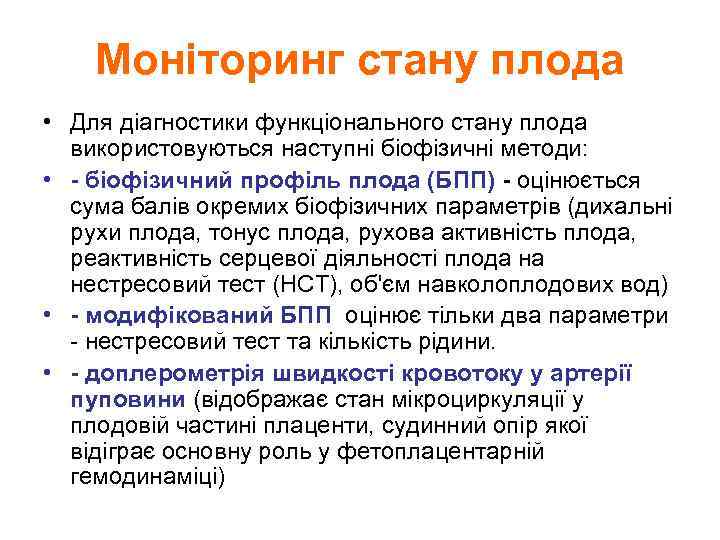 Моніторинг стану плода

• Для діагностики функціонального стану плода використовуються наступні біофізичні методи:

• - біофізичний профіль плода (БПП) - оцінюється сума балів окремих біофізичних параметрів (дихальні рухи плода, тонус плода, рухова активність плода, реактивність серцевої діяльності плода на нестресовий тест (НСТ), об'єм навколоплодових вод)

• - модифікований БПП оцінює тільки два параметри - нестресовий тест та кількість рідини.

• - доплерометрія швидкості кровотоку у артерії пуповини (відображає стан мікроциркуляції у плодовій частині плаценти, судинний опір якої відіграє основну роль у фетоплацентарній гемодинаміці)